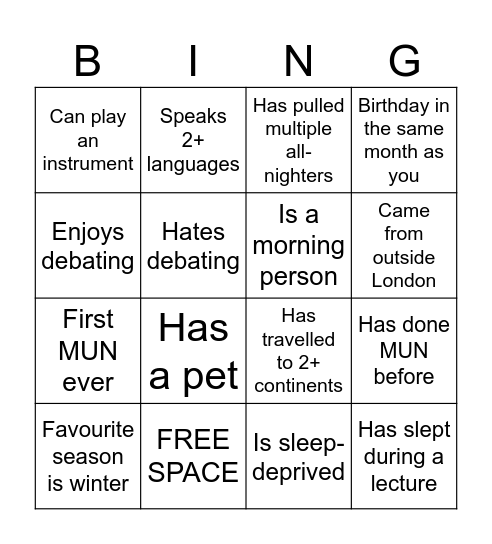 | B | I | N | G |
|---|---|---|---|
| Can play an instrument | Speaks 2+ languages | Has pulled multiple all-nighters | Birthday in the same month as you |
| Enjoys debating | Hates debating | Is a morning person | Came from outside London |
| First MUN ever | Has a pet | Has travelled to 2+ continents | Has done MUN before |
| Favourite season is winter | FREE SPACE | Is sleep-deprived | Has slept during a lecture |